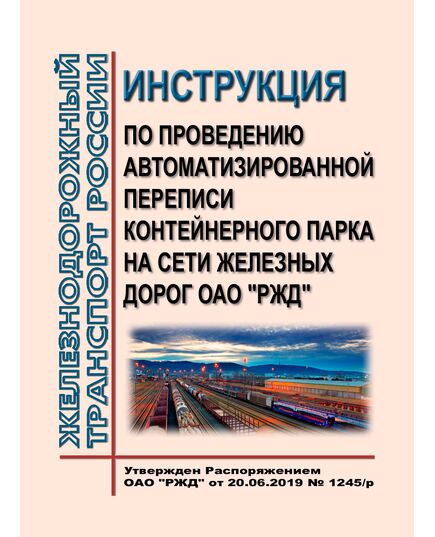 ЖЕЛЕЗНОДОРОЖНЫЙ ТРАНСПОРТ РОССИИ

ИНСТРУКЦИЯ

ПО ПРОВЕДЕНИЮ АВТОМАТИЗИРОВАННОЙ ПЕРЕПИСИ КОНТЕЙНЕРНОГО ПАРКА НА СЕТИ ЖЕЛЕЗНЫХ ДОРОГ ОАО "РЖД"

Утвержден Распоряжением ОАО "РЖД" от 20.06.2019 № 1245/р